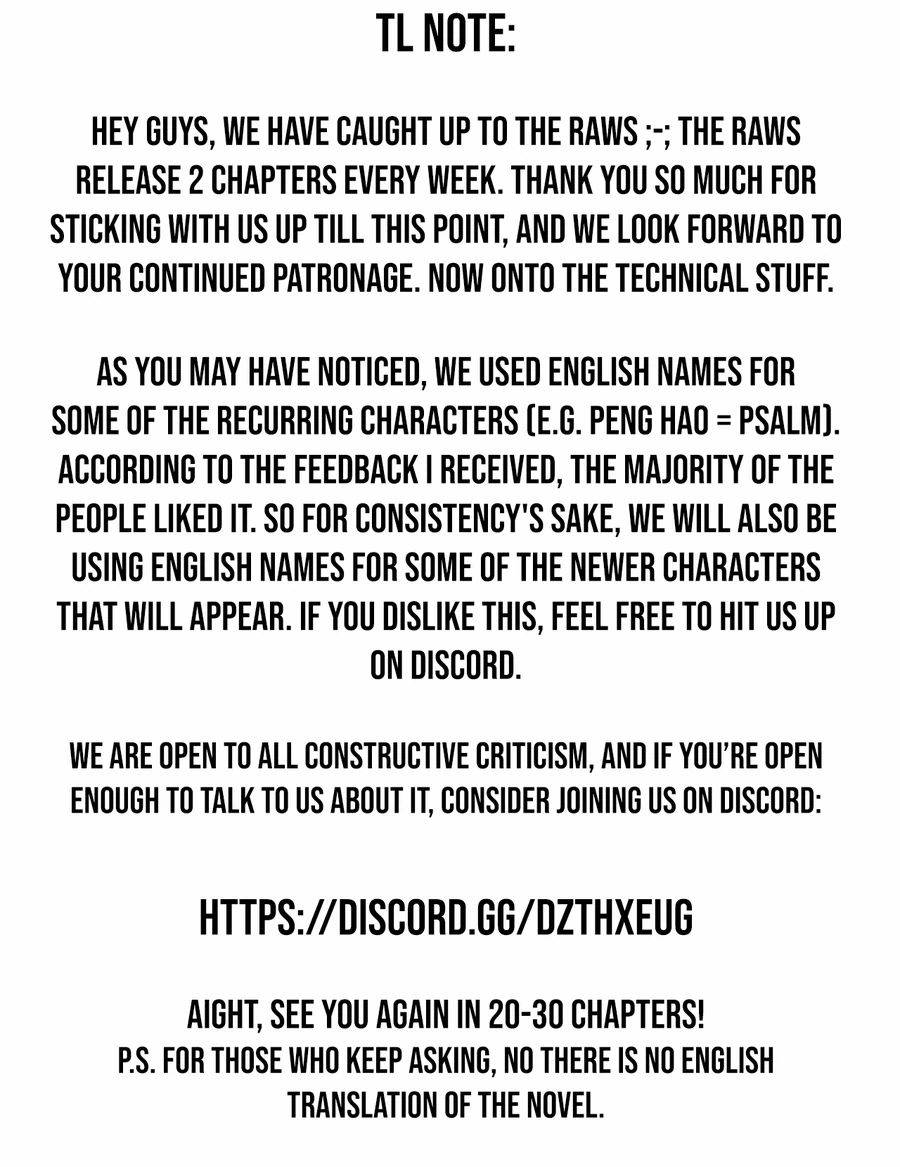 TL NOTE:

HEY GUYS, WE HAVE CAUGHT UP TO THE RAWS ;-; THE RAWS RELEASE 2 CHAPTERS EVERY WEEK. THANK YOU SO MUCH FOR STICKING WITH US UP TILL THIS POINT, AND WE LOOK FORWARD TO YOUR CONTINUED PATRONAGE. NOW ONTO THE TECHNICAL STUFF.

AS YOU MAY HAVE NOTICED, WE USED ENGLISH NAMES FOR SOME OF THE RECURRING CHARACTERS (E.G. PENG HAO = PSALM). ACCORDING TO THE FEEDBACK I RECEIVED, THE MAJORITY OF THE PEOPLE LIKED IT. SO FOR CONSISTENCY'S SAKE, WE WILL ALSO BE USING ENGLISH NAMES FOR SOME OF THE NEWER CHARACTERS THAT WILL APPEAR. IF YOU DISLIKE THIS, FEEL FREE TO HIT US UP ON DISCORD.

WE ARE OPEN TO ALL CONSTRUCTIVE CRITICISM, AND IF YOU'RE OPEN ENOUGH TO TALK TO US ABOUT IT, CONSIDER JOINING US ON DISCORD:

HTTPS://DISCORD.GG/DZTHXEUG

AIGHT, SEE YOU AGAIN IN 20-30 CHAPTERS!
P.S. FOR THOSE WHO KEEP ASKING, NO THERE IS NO ENGLISH TRANSLATION OF THE NOVEL.